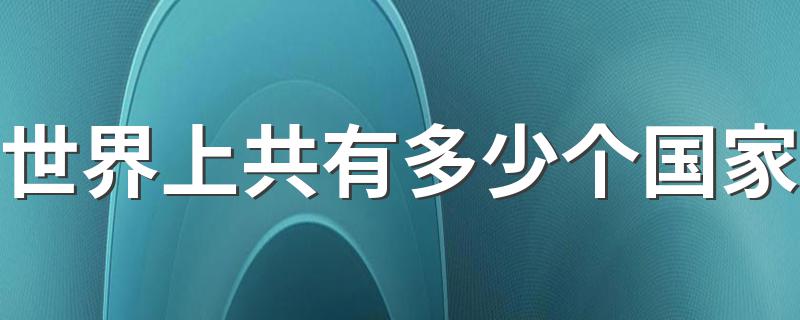 世界上共有多少个国家